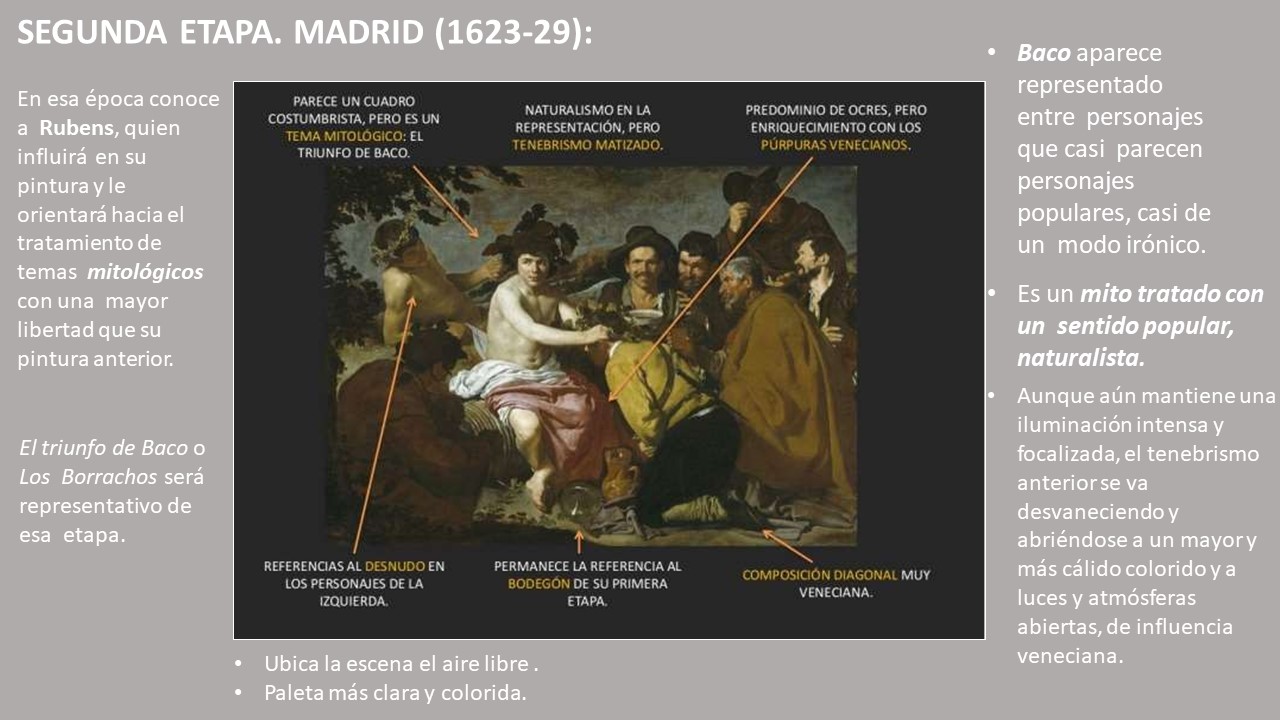 SEGUNDA ETAPA. MADRID (1623-29):

En esa época conoce a Rubens, quien influirá en su pintura y le orientará hacia el tratamiento de temas mitológicos con una mayor libertad que su pintura anterior.

El triunfo de Baco o Los Borrachos será representativo de esa etapa.

PARECE UN CUADRO COSTUMBRISTA, PERO ES UN TEMA MITOLÓGICO: EL TRIUNFO DE BACO.

NATURALISMO EN LA REPRESENTACIÓN, PERO TENEBRISMO MATIZADO.

PREDOMINIO DE OCRES, PERO ENRIQUECIMIENTO CON LOS PÚRPURAS VENECIANOS.

REFERENCIAS AL DESNUDO EN LOS PERSONAJES DE LA IZQUIERDA.

PERMANECE LA REFERENCIA AL BODEGÓN DE SU PRIMERA ETAPA.

COMPOSICIÓN DIAGONAL MUY VENECIANA.

• Ubica la escena el aire libre .
• Paleta más clara y colorida.

• Baco aparece representado entre personajes que casi parecen personajes populares, casi de un modo irónico.
• Es un mito tratado con un sentido popular, naturalista.
• Aunque aún mantiene una iluminación intensa y focalizada, el tenebrismo anterior se va desvaneciendo y abriéndose a un mayor y más cálido colorido y a luces y atmósferas abiertas, de influencia veneciana.